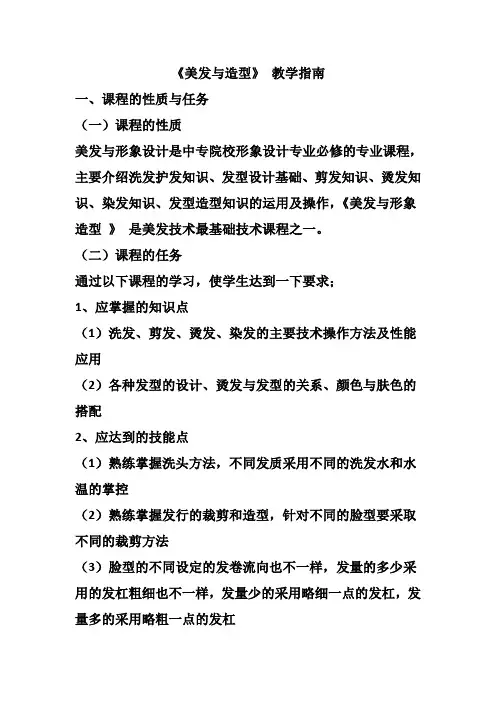 《美发与造型》 教学指南

一、课程的性质与任务

（一）课程的性质

美发与形象设计是中专院校形象设计专业必修的专业课程，主要介绍洗发护发知识、发型设计基础、剪发知识、烫发知识、染发知识、发型造型知识的运用及操作，《美发与形象造型 》 是美发技术最基础技术课程之一。

（二）课程的任务

通过以下课程的学习，使学生达到一下要求;

1、应掌握的知识点

（1）洗发、剪发、烫发、染发的主要技术操作方法及性能应用

（2）各种发型的设计、烫发与发型的关系、颜色与肤色的搭配

2、应达到的技能点

（1）熟练掌握洗头方法，不同发质采用不同的洗发水和水温的掌控

（2）熟练掌握发行的裁剪和造型，针对不同的脸型要采取不同的裁剪方法

（3）脸型的不同设定的发卷流向也不一样，发量的多少采用的发杠粗细也不一样，发量少的采用略细一点的发杠，发量多的采用略粗一点的发杠